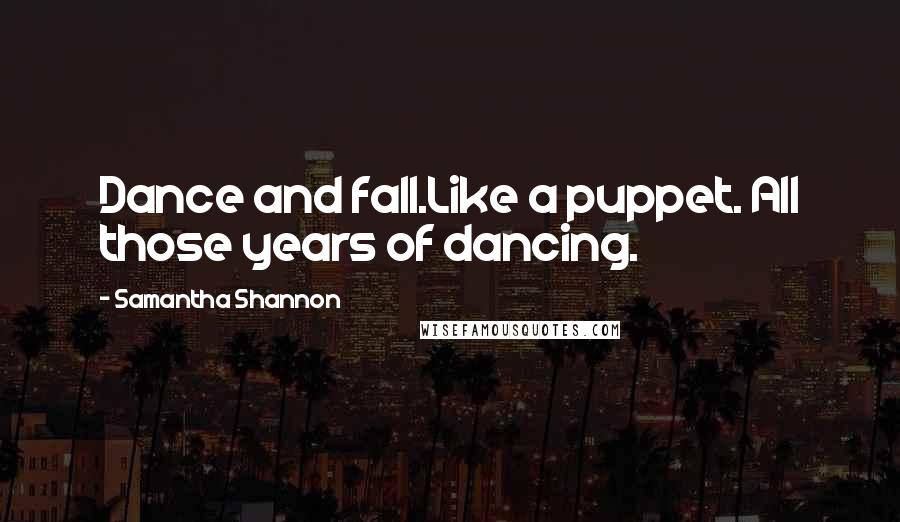 Dance and fall.Like a puppet. All those years of dancing.

- Samantha Shannon

WISEFAMOUSQUOTES.COM